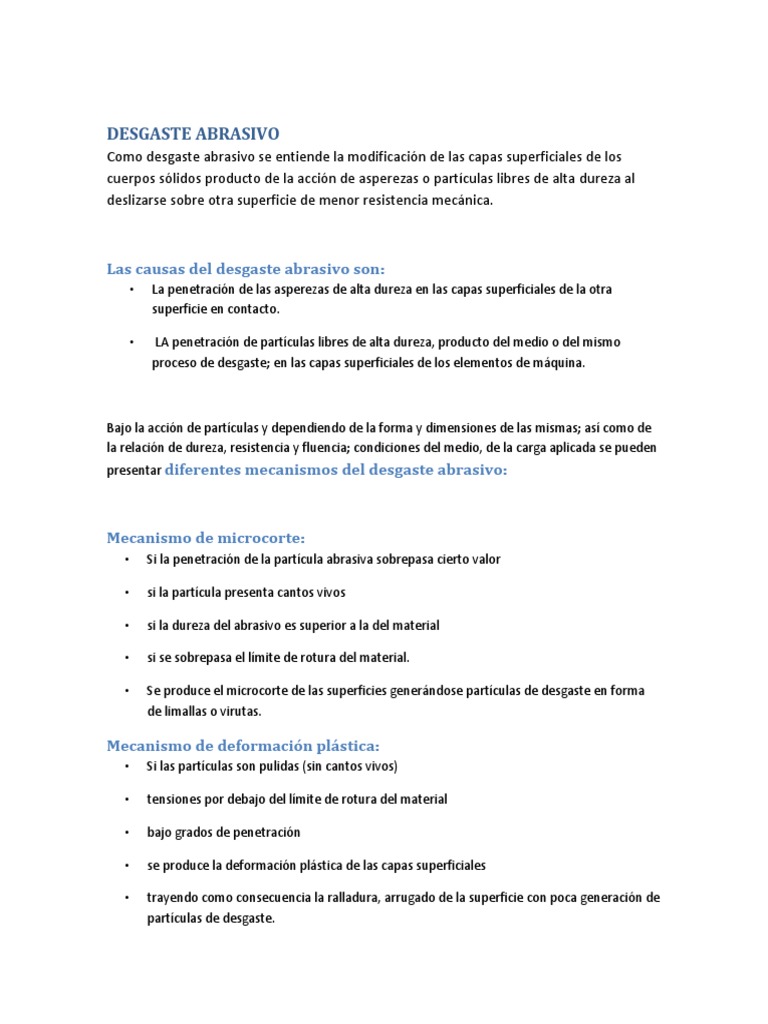 DESGASTE ABRASIVO
Como desgaste abrasivo se entiende la modificación de las capas superficiales de los cuerpos sólidos producto de la acción de asperezas o partículas libres de alta dureza al deslizarse sobre otra superficie de menor resistencia mecánica.

Las causas del desgaste abrasivo son:
• La penetración de las asperezas de alta dureza en las capas superficiales de la otra superficie en contacto.
• LA penetración de partículas libres de alta dureza, producto del medio o del mismo proceso de desgaste; en las capas superficiales de los elementos de máquina.

Bajo la acción de partículas y dependiendo de la forma y dimensiones de las mismas; así como de la relación de dureza, resistencia y fluencia; condiciones del medio, de la carga aplicada se pueden presentar diferentes mecanismos del desgaste abrasivo:

Mecanismo de microcorte:
• Si la penetración de la partícula abrasiva sobrepasa cierto valor
• si la partícula presenta cantos vivos
• si la dureza del abrasivo es superior a la del material
• si se sobrepasa el límite de rotura del material.
• Se produce el microcorte de las superficies generándose partículas de desgaste en forma de limallas o virutas.

Mecanismo de deformación plástica:
• Si las partículas son pulidas (sin cantos vivos)
• tensiones por debajo del límite de rotura del material
• bajo grados de penetración
• se produce la deformación plástica de las capas superficiales
• trayendo como consecuencia la ralladura, arrugado de la superficie con poca generación de partículas de desgaste.